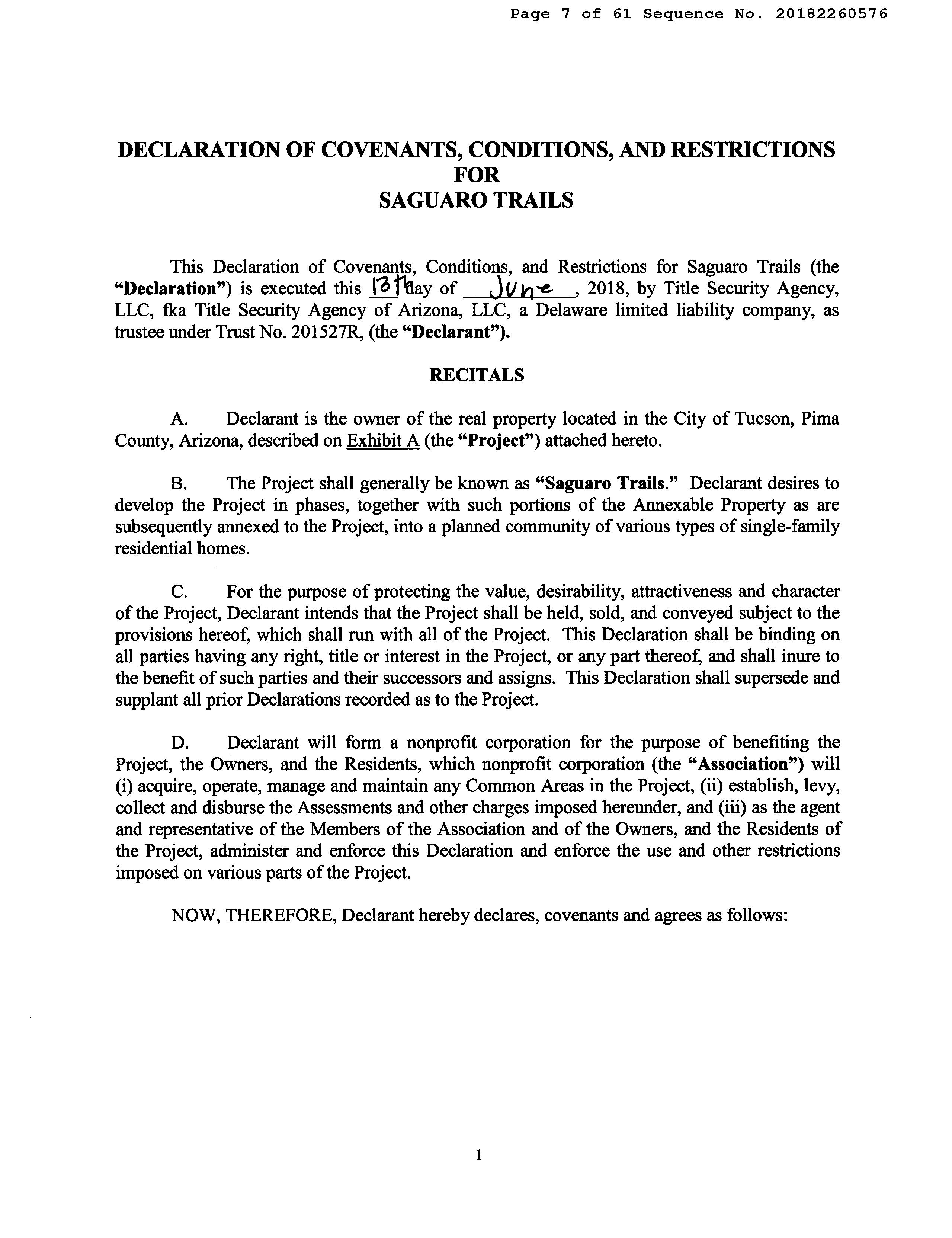 Page 7 of 61 Sequence No. 20182260576

DECLARATION OF COVENANTS, CONDITIONS, AND RESTRICTIONS FOR SAGUARO TRAILS

This Declaration of Covenants, Conditions, and Restrictions for Saguaro Trails (the "Declaration") is executed this 13th day of June, 2018, by Title Security Agency, LLC, fka Title Security Agency of Arizona, LLC, a Delaware limited liability company, as trustee under Trust No. 201527R, (the "Declarant").

RECITALS

A. Declarant is the owner of the real property located in the City of Tucson, Pima County, Arizona, described on Exhibit A (the "Project") attached hereto.

B. The Project shall generally be known as "Saguaro Trails." Declarant desires to develop the Project in phases, together with such portions of the Annexable Property as are subsequently annexed to the Project, into a planned community of various types of single-family residential homes.

C. For the purpose of protecting the value, desirability, attractiveness and character of the Project, Declarant intends that the Project shall be held, sold, and conveyed subject to the provisions hereof, which shall run with all of the Project. This Declaration shall be binding on all parties having any right, title or interest in the Project, or any part thereof, and shall inure to the benefit of such parties and their successors and assigns. This Declaration shall supersede and supplant all prior Declarations recorded as to the Project.

D. Declarant will form a nonprofit corporation for the purpose of benefiting the Project, the Owners, and the Residents, which nonprofit corporation (the "Association") will (i) acquire, operate, manage and maintain any Common Areas in the Project, (ii) establish, levy, collect and disburse the Assessments and other charges imposed hereunder, and (iii) as the agent and representative of the Members of the Association and of the Owners, and the Residents of the Project, administer and enforce this Declaration and enforce the use and other restrictions imposed on various parts of the Project.

NOW, THEREFORE, Declarant hereby declares, covenants and agrees as follows:

1